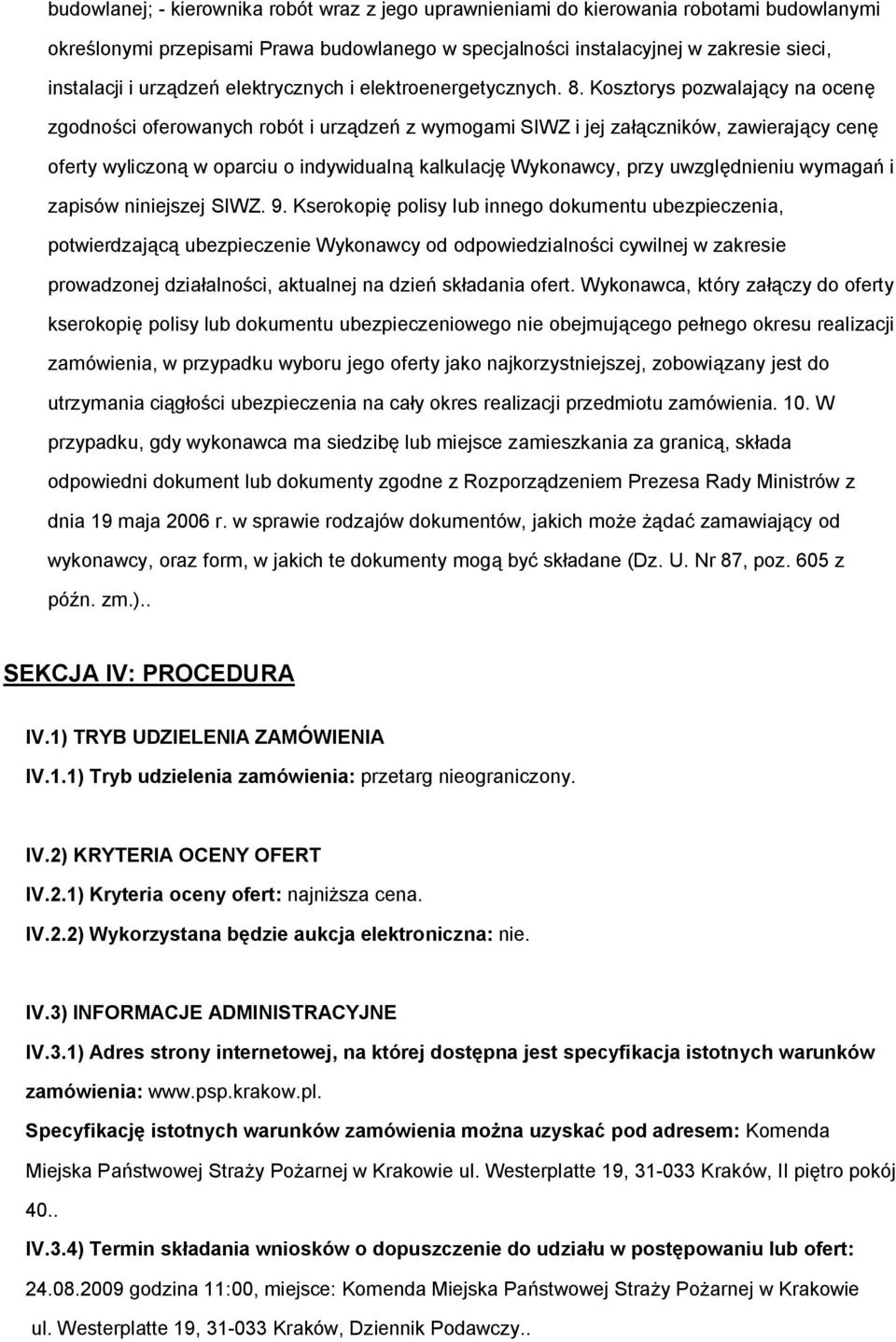 budowlanej; - kierownika robót wraz z jego uprawnieniami do kierowania robotami budowlanymi określonymi przepisami Prawa budowlanego w specjalności instalacyjnej w zakresie sieci, instalacji i urządzeń elektrycznych i elektroenergetycznych. 8. Kosztorys pozwalający na ocenę zgodności oferowanych robót i urządzeń z wymogami SIWZ i jej załączników, zawierający cenę oferty wyliczoną w oparciu o indywidualną kalkulację Wykonawcy, przy uwzględnieniu wymagań i zapisów niniejszej SIWZ. 9. Kserokopię polisy lub innego dokumentu ubezpieczenia, potwierdzającą ubezpieczenie Wykonawcy od odpowiedzialności cywilnej w zakresie prowadzonej działalności, aktualnej na dzień składania ofert. Wykonawca, który załączy do oferty kserokopię polisy lub dokumentu ubezpieczeniowego nie obejmującego pełnego okresu realizacji zamówienia, w przypadku wyboru jego oferty jako najkorzystniejszej, zobowiązany jest do utrzymania ciągłości ubezpieczenia na cały okres realizacji przedmiotu zamówienia. 10. W przypadku, gdy wykonawca ma siedzibę lub miejsce zamieszkania za granicą, składa odpowiedni dokument lub dokumenty zgodne z Rozporządzeniem Prezesa Rady Ministrów z dnia 19 maja 2006 r. w sprawie rodzajów dokumentów, jakich może żądać zamawiający od wykonawcy, oraz form, w jakich te dokumenty mogą być składane (Dz. U. Nr 87, poz. 605 z późn. zm.)..

SEKCJA IV: PROCEDURA

IV.1) TRYB UDZIELENIA ZAMÓWIENIA

IV.1.1) Tryb udzielenia zamówienia: przetarg nieograniczony.

IV.2) KRYTERIA OCENY OFERT

IV.2.1) Kryteria oceny ofert: najniższa cena.

IV.2.2) Wykorzystana będzie aukcja elektroniczna: nie.

IV.3) INFORMACJE ADMINISTRACYJNE

IV.3.1) Adres strony internetowej, na której dostępna jest specyfikacja istotnych warunków zamówienia: www.psp.krakow.pl.

Specyfikację istotnych warunków zamówienia można uzyskać pod adresem: Komenda Miejska Państwowej Straży Pożarnej w Krakowie ul. Westerplatte 19, 31-033 Kraków, II piętro pokój 40..

IV.3.4) Termin składania wniosków o dopuszczenie do udziału w postępowaniu lub ofert: 24.08.2009 godzina 11:00, miejsce: Komenda Miejska Państwowej Straży Pożarnej w Krakowie ul. Westerplatte 19, 31-033 Kraków, Dziennik Podawczy..